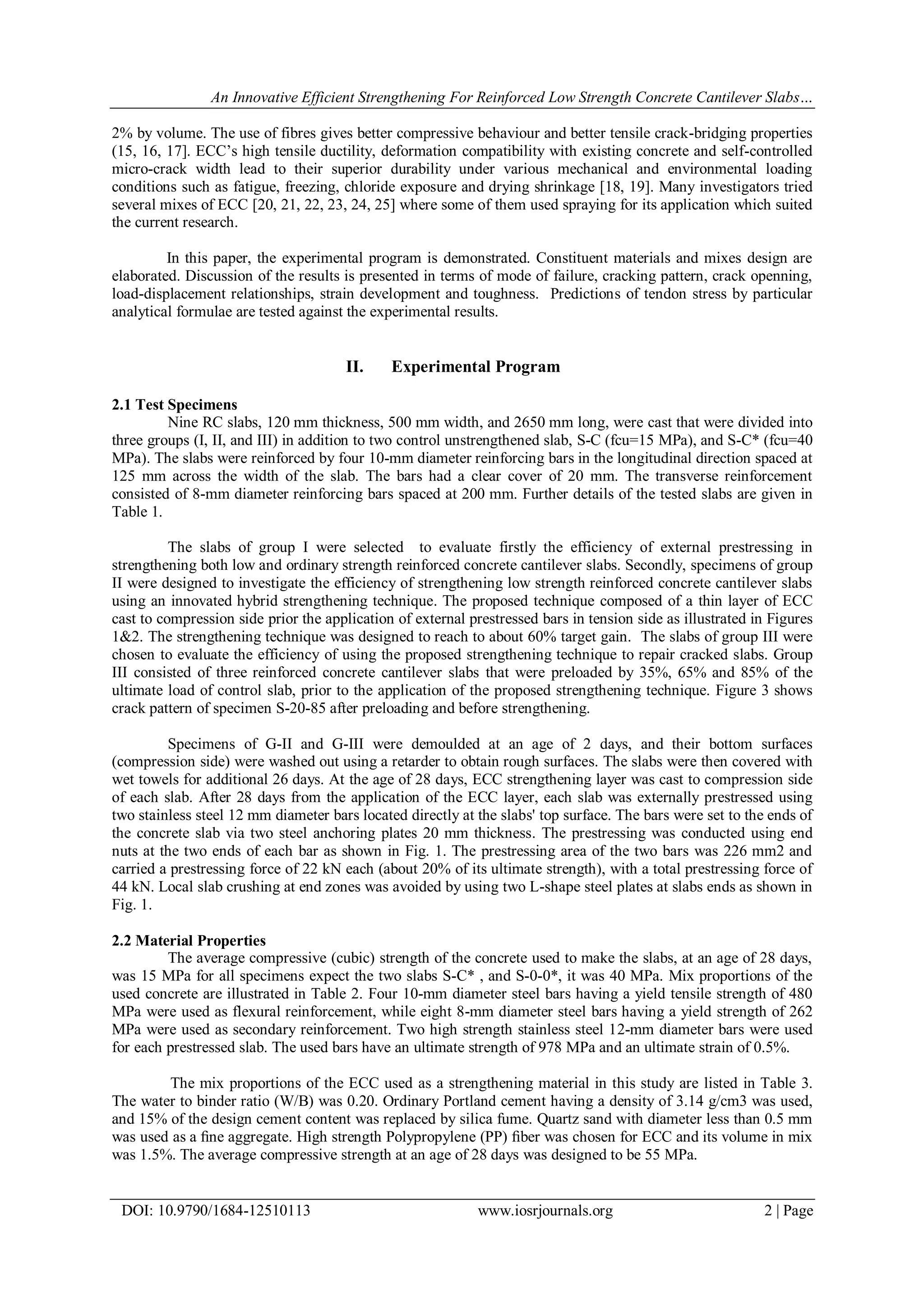 An Innovative Efficient Strengthening For Reinforced Low Strength Concrete Cantilever Slabs…

2% by volume. The use of fibres gives better compressive behaviour and better tensile crack-bridging properties (15, 16, 17]. ECC's high tensile ductility, deformation compatibility with existing concrete and self-controlled micro-crack width lead to their superior durability under various mechanical and environmental loading conditions such as fatigue, freezing, chloride exposure and drying shrinkage [18, 19]. Many investigators tried several mixes of ECC [20, 21, 22, 23, 24, 25] where some of them used spraying for its application which suited the current research.

In this paper, the experimental program is demonstrated. Constituent materials and mixes design are elaborated. Discussion of the results is presented in terms of mode of failure, cracking pattern, crack openning, load-displacement relationships, strain development and toughness. Predictions of tendon stress by particular analytical formulae are tested against the experimental results.

II. Experimental Program

2.1 Test Specimens
Nine RC slabs, 120 mm thickness, 500 mm width, and 2650 mm long, were cast that were divided into three groups (I, II, and III) in addition to two control unstrengthened slab, S-C (fcu=15 MPa), and S-C* (fcu=40 MPa). The slabs were reinforced by four 10-mm diameter reinforcing bars in the longitudinal direction spaced at 125 mm across the width of the slab. The bars had a clear cover of 20 mm. The transverse reinforcement consisted of 8-mm diameter reinforcing bars spaced at 200 mm. Further details of the tested slabs are given in Table 1.

The slabs of group I were selected to evaluate firstly the efficiency of external prestressing in strengthening both low and ordinary strength reinforced concrete cantilever slabs. Secondly, specimens of group II were designed to investigate the efficiency of strengthening low strength reinforced concrete cantilever slabs using an innovated hybrid strengthening technique. The proposed technique composed of a thin layer of ECC cast to compression side prior the application of external prestressed bars in tension side as illustrated in Figures 1&2. The strengthening technique was designed to reach to about 60% target gain. The slabs of group III were chosen to evaluate the efficiency of using the proposed strengthening technique to repair cracked slabs. Group III consisted of three reinforced concrete cantilever slabs that were preloaded by 35%, 65% and 85% of the ultimate load of control slab, prior to the application of the proposed strengthening technique. Figure 3 shows crack pattern of specimen S-20-85 after preloading and before strengthening.

Specimens of G-II and G-III were demoulded at an age of 2 days, and their bottom surfaces (compression side) were washed out using a retarder to obtain rough surfaces. The slabs were then covered with wet towels for additional 26 days. At the age of 28 days, ECC strengthening layer was cast to compression side of each slab. After 28 days from the application of the ECC layer, each slab was externally prestressed using two stainless steel 12 mm diameter bars located directly at the slabs' top surface. The bars were set to the ends of the concrete slab via two steel anchoring plates 20 mm thickness. The prestressing was conducted using end nuts at the two ends of each bar as shown in Fig. 1. The prestressing area of the two bars was 226 mm2 and carried a prestressing force of 22 kN each (about 20% of its ultimate strength), with a total prestressing force of 44 kN. Local slab crushing at end zones was avoided by using two L-shape steel plates at slabs ends as shown in Fig. 1.

2.2 Material Properties
The average compressive (cubic) strength of the concrete used to make the slabs, at an age of 28 days, was 15 MPa for all specimens expect the two slabs S-C* , and S-0-0*, it was 40 MPa. Mix proportions of the used concrete are illustrated in Table 2. Four 10-mm diameter steel bars having a yield tensile strength of 480 MPa were used as flexural reinforcement, while eight 8-mm diameter steel bars having a yield strength of 262 MPa were used as secondary reinforcement. Two high strength stainless steel 12-mm diameter bars were used for each prestressed slab. The used bars have an ultimate strength of 978 MPa and an ultimate strain of 0.5%.

The mix proportions of the ECC used as a strengthening material in this study are listed in Table 3. The water to binder ratio (W/B) was 0.20. Ordinary Portland cement having a density of 3.14 g/cm3 was used, and 15% of the design cement content was replaced by silica fume. Quartz sand with diameter less than 0.5 mm was used as a fine aggregate. High strength Polypropylene (PP) fiber was chosen for ECC and its volume in mix was 1.5%. The average compressive strength at an age of 28 days was designed to be 55 MPa.

DOI: 10.9790/1684-12510113 www.iosrjournals.org 2 | Page